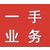 一手
业务